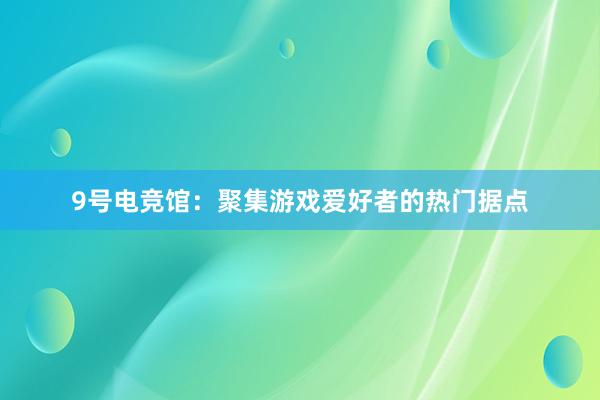 9号电竞馆：聚集游戏爱好者的热门据点